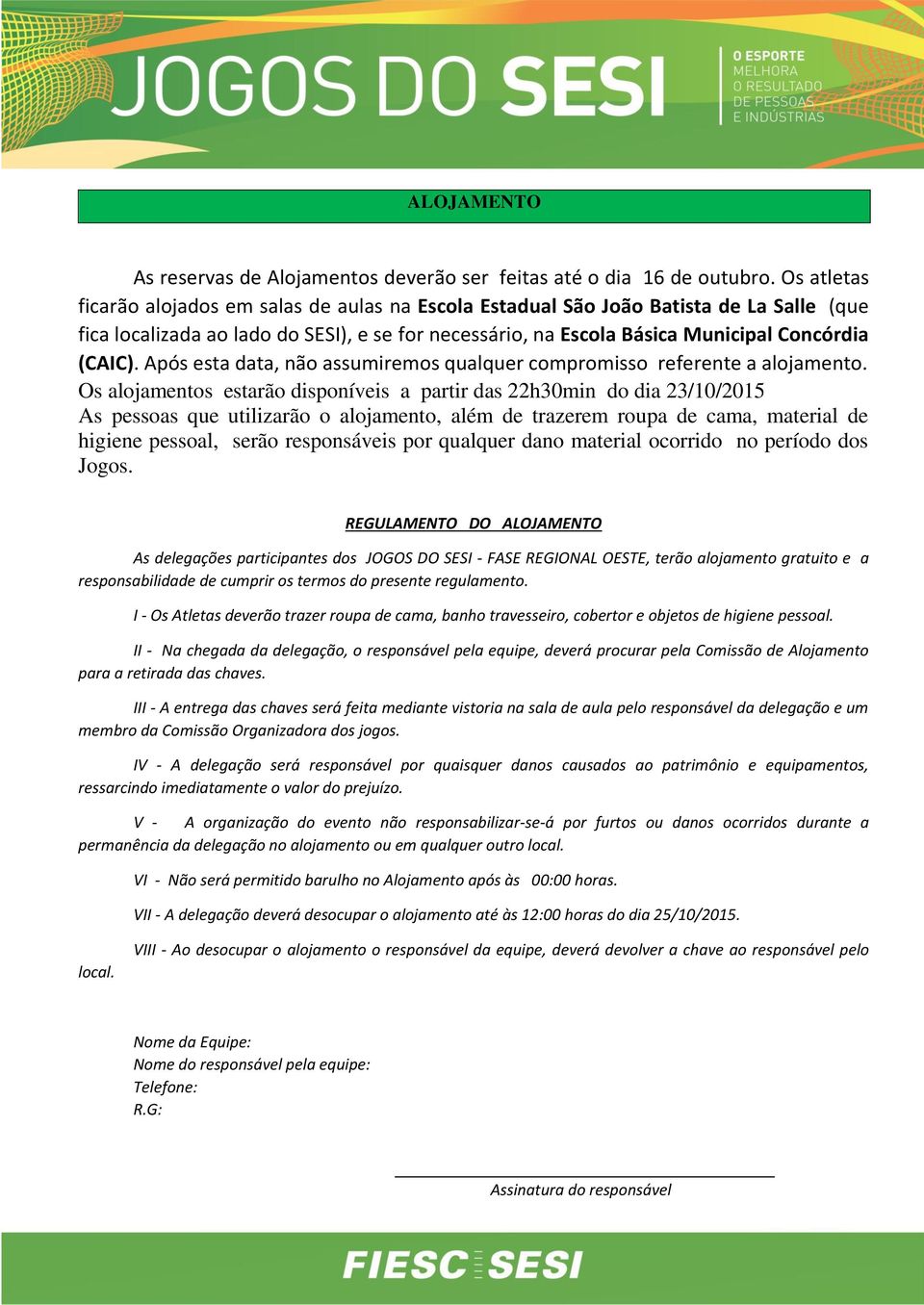 JOGOS DO SESI

O ESPORTE MELHORA O RESULTADO DE PESSOAS E INDÚSTRIAS

ALOJAMENTO

As reservas de Alojamentos deverão ser feitas até o dia 16 de outubro. Os atletas ficarão alojados em salas de aulas na Escola Estadual São João Batista de La Salle (que fica localizada ao lado do SESI), e se for necessário, na Escola Básica Municipal Concórdia (CAIC). Após esta data, não assumiremos qualquer compromisso referente a alojamento. Os alojamentos estarão disponíveis a partir das 22h30min do dia 23/10/2015 As pessoas que utilizarão o alojamento, além de trazerem roupa de cama, material de higiene pessoal, serão responsáveis por qualquer dano material ocorrido no período dos Jogos.

REGULAMENTO DO ALOJAMENTO

As delegações participantes dos JOGOS DO SESI - FASE REGIONAL OESTE, terão alojamento gratuito e a responsabilidade de cumprir os termos do presente regulamento.

I - Os Atletas deverão trazer roupa de cama, banho travesseiro, cobertor e objetos de higiene pessoal.

II - Na chegada da delegação, o responsável pela equipe, deverá procurar pela Comissão de Alojamento para a retirada das chaves.

III - A entrega das chaves será feita mediante vistoria na sala de aula pelo responsável da delegação e um membro da Comissão Organizadora dos jogos.

IV - A delegação será responsável por quaisquer danos causados ao patrimônio e equipamentos, ressarcindo imediatamente o valor do prejuízo.

V - A organização do evento não responsabilizar-se-á por furtos ou danos ocorridos durante a permanência da delegação no alojamento ou em qualquer outro local.

VI - Não será permitido barulho no Alojamento após às 00:00 horas.

VII - A delegação deverá desocupar o alojamento até às 12:00 horas do dia 25/10/2015.

VIII - Ao desocupar o alojamento o responsável da equipe, deverá devolver a chave ao responsável pelo local.

Nome da Equipe:
Nome do responsável pela equipe:
Telefone:
R.G:

Assinatura do responsável

FIESC SESI